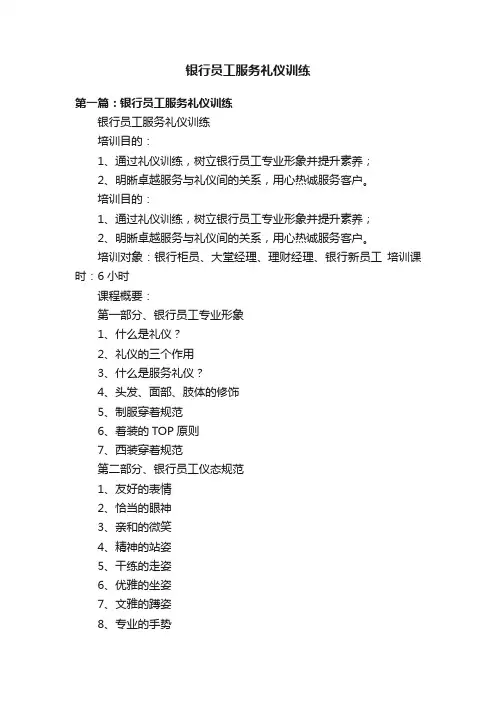 银行员工服务礼仪训练

第一篇：银行员工服务礼仪训练

银行员工服务礼仪训练

培训目的：

1、通过礼仪训练，树立银行员工专业形象并提升素养；

2、明晰卓越服务与礼仪间的关系，用心热诚服务客户。

培训目的：

1、通过礼仪训练，树立银行员工专业形象并提升素养；

2、明晰卓越服务与礼仪间的关系，用心热诚服务客户。

培训对象：银行柜员、大堂经理、理财经理、银行新员工 培训课时：6 小时

课程概要：

第一部分、银行员工专业形象

1、什么是礼仪？

2、礼仪的三个作用

3、什么是服务礼仪？

4、头发、面部、肢体的修饰

5、制服穿着规范

6、着装的 TOP 原则

7、西装穿着规范

第二部分、银行员工仪态规范

1、友好的表情

2、恰当的眼神

3、亲和的微笑

4、精神的站姿

5、干练的走姿

6、优雅的坐姿

7、文雅的蹲姿

8、专业的手势